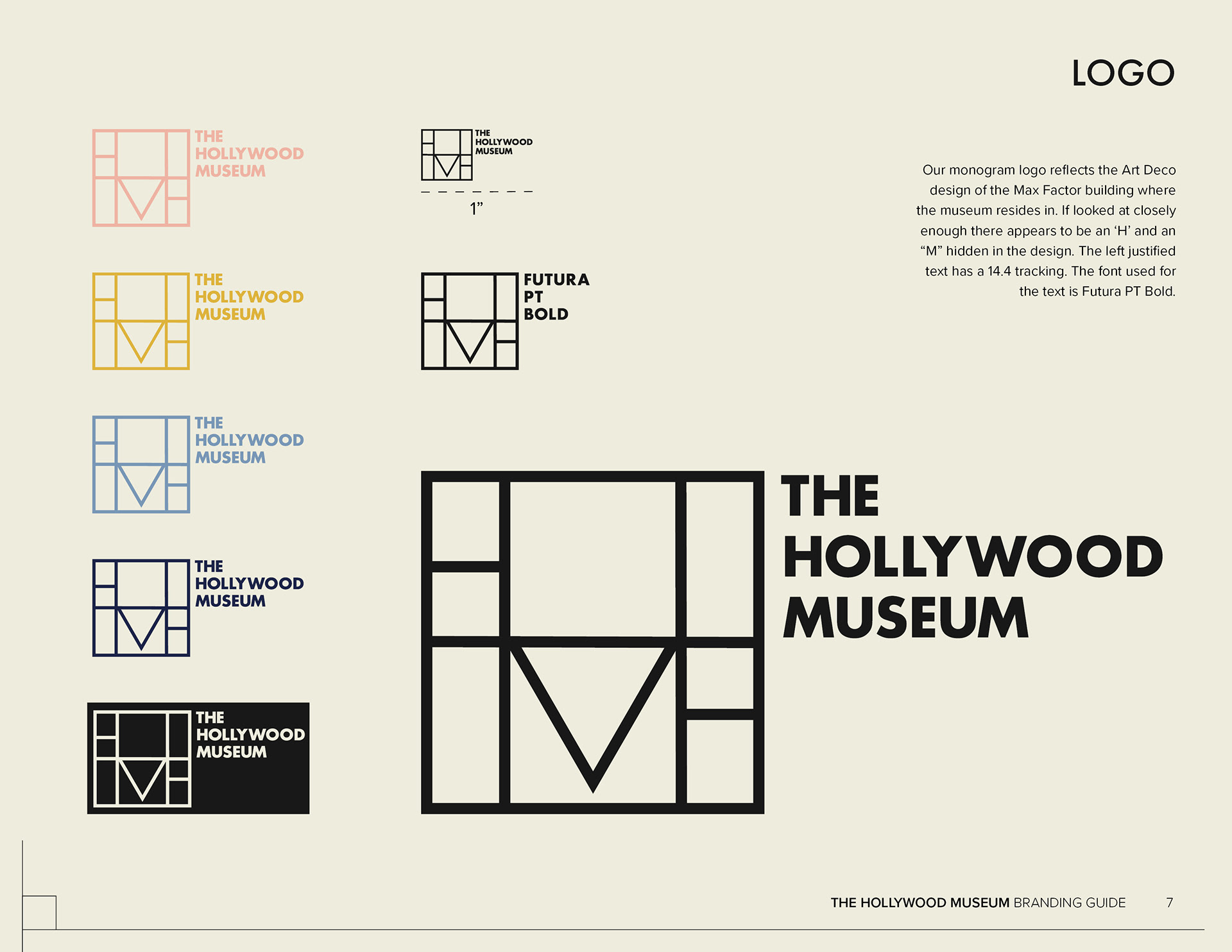 LOGO

THE
HOLLYWOOD
MUSEUM

THE
HOLLYWOOD
MUSEUM

THE
HOLLYWOOD
MUSEUM

THE
HOLLYWOOD
MUSEUM

THE
HOLLYWOOD
MUSEUM

THE
HOLLYWOOD
MUSEUM

1"

FUTURA
PT
BOLD

THE
HOLLYWOOD
MUSEUM

Our monogram logo reflects the Art Deco design of the Max Factor building where the museum resides in. If looked at closely enough there appears to be an 'H' and an "M" hidden in the design. The left justified text has a 14.4 tracking. The font used for the text is Futura PT Bold.

THE HOLLYWOOD MUSEUM BRANDING GUIDE 7